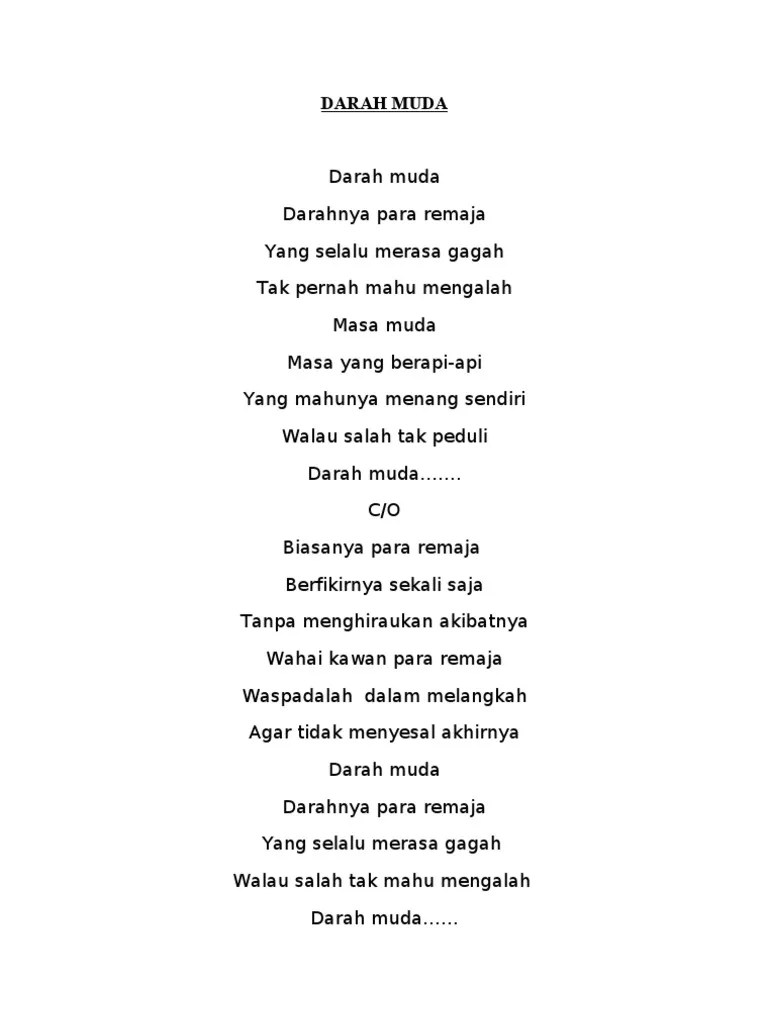 DARAH MUDA

Darah muda
Darahnya para remaja
Yang selalu merasa gagah
Tak pernah mahu mengalah
Masa muda
Masa yang berapi-api
Yang mahunya menang sendiri
Walau salah tak peduli
Darah muda.......
C/O
Biasanya para remaja
Berfikirnya sekali saja
Tanpa menghiraukan akibatnya
Wahai kawan para remaja
Waspadalah dalam melangkah
Agar tidak menyesal akhirnya
Darah muda
Darahnya para remaja
Yang selalu merasa gagah
Walau salah tak mahu mengalah
Darah muda......